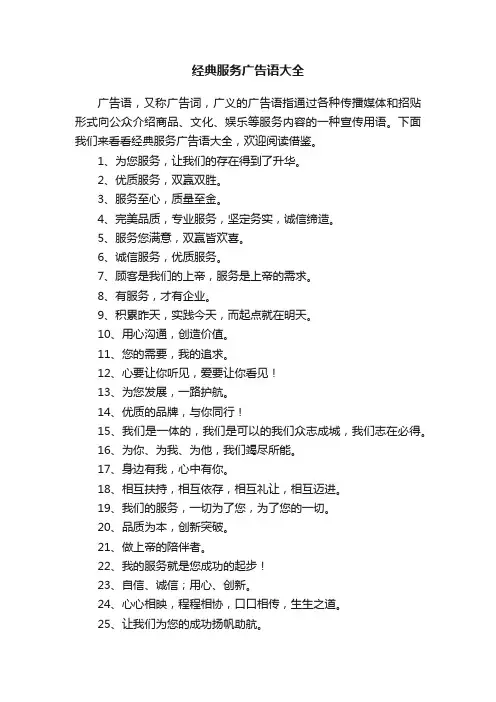 经典服务广告语大全

广告语，又称广告词，广义的广告语指通过各种传播媒体和招贴形式向公众介绍商品、文化、娱乐等服务内容的一种宣传用语。下面我们来看看经典服务广告语大全，欢迎阅读借鉴。

1、为您服务，让我们的存在得到了升华。
2、优质服务，双赢双胜。
3、服务至心，质量至金。
4、完美品质，专业服务，坚定务实，诚信缔造。
5、服务您满意，双赢皆欢喜。
6、诚信服务，优质服务。
7、顾客是我们的上帝，服务是上帝的需求。
8、有服务，才有企业。
9、积累昨天，实践今天，而起点就在明天。
10、用心沟通，创造价值。
11、您的需要，我的追求。
12、心要让你听见，爱要让你看见！
13、为您发展，一路护航。
14、优质的品牌，与你同行！
15、我们是一体的，我们是可以的我们众志成城，我们志在必得。
16、为你、为我、为他，我们竭尽所能。
17、身边有我，心中有你。
18、相互扶持，相互依存，相互礼让，相互迈进。
19、我们的服务，一切为了您，为了您的一切。
20、品质为本，创新突破。
21、做上帝的陪伴者。
22、我的服务就是您成功的起步！
23、自信、诚信；用心、创新。
24、心心相映，程程相协，口口相传，生生之道。
25、让我们为您的成功扬帆助航。